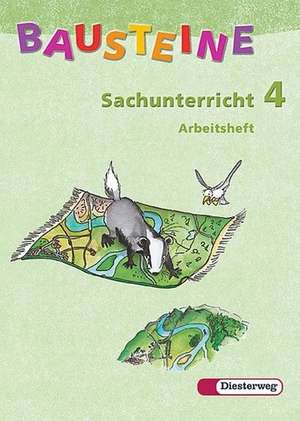 BAUSTEINE

Sachunterricht 4

Arbeitsheft

Diesterweg